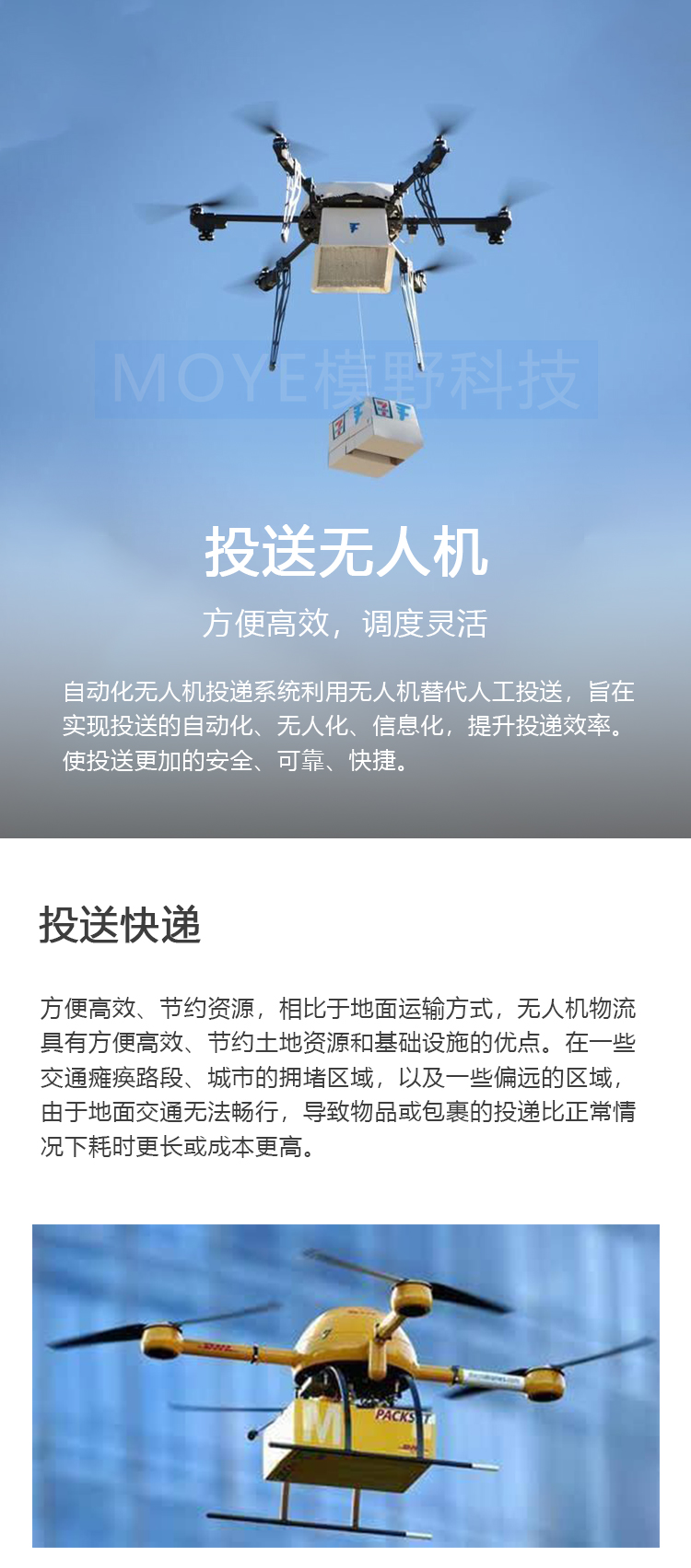 投送无人机

方便高效，调度灵活

自动化无人机投递系统利用无人机替代人工投送，旨在实现投送的自动化、无人化、信息化，提升投递效率。使投送更加的安全、可靠、快捷。

投送快递

方便高效、节约资源，相比于地面运输方式，无人机物流具有方便高效、节约土地资源和基础设施的优点。在一些交通瘫痪路段、城市的拥堵区域，以及一些偏远的区域，由于地面交通无法畅行，导致物品或包裹的投递比正常情况下耗时更长或成本更高。

MOYE模野科技